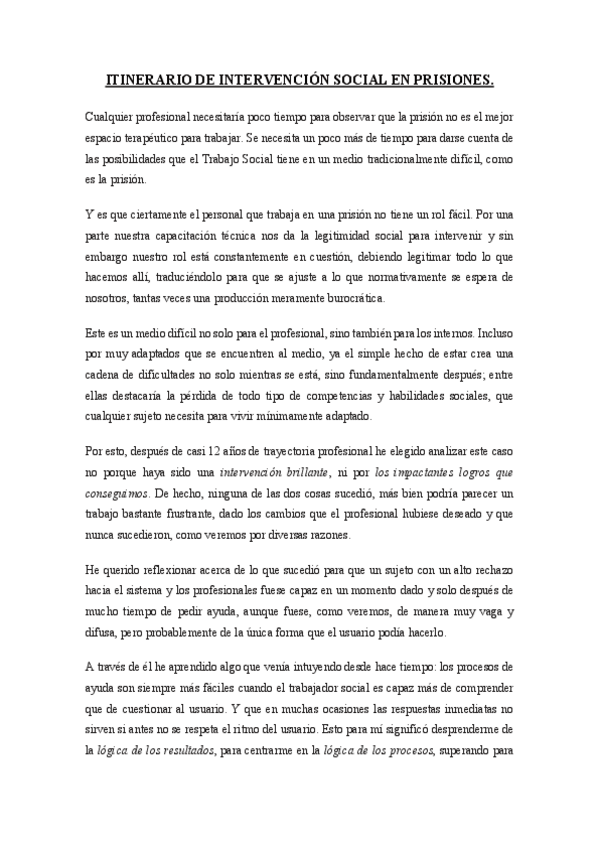 ITINERARIO DE INTERVENCIÓN SOCIAL EN PRISIONES.

Cualquier profesional necesitaría poco tiempo para observar que la prisión no es el mejor espacio terapéutico para trabajar. Se necesita un poco más de tiempo para darse cuenta de las posibilidades que el Trabajo Social tiene en un medio tradicionalmente difícil, como es la prisión.

Y es que ciertamente el personal que trabaja en una prisión no tiene un rol fácil. Por una parte nuestra capacitación técnica nos da la legitimidad social para intervenir y sin embargo nuestro rol está constantemente en cuestión, debiendo legitimar todo lo que hacemos allí, traduciéndolo para que se ajuste a lo que normativamente se espera de nosotros, tantas veces una producción meramente burocrática.

Este es un medio difícil no solo para el profesional, sino también para los internos. Incluso por muy adaptados que se encuentren al medio, ya el simple hecho de estar crea una cadena de dificultades no solo mientras se está, sino fundamentalmente después; entre ellas destacaría la pérdida de todo tipo de competencias y habilidades sociales, que cualquier sujeto necesita para vivir mínimamente adaptado.

Por esto, después de casi 12 años de trayectoria profesional he elegido analizar este caso no porque haya sido una intervención brillante, ni por los impactantes logros que conseguimos. De hecho, ninguna de las dos cosas sucedió, más bien podría parecer un trabajo bastante frustrante, dado los cambios que el profesional hubiese deseado y que nunca sucedieron, como veremos por diversas razones.

He querido reflexionar acerca de lo que sucedió para que un sujeto con un alto rechazo hacia el sistema y los profesionales fuese capaz en un momento dado y solo después de mucho tiempo de pedir ayuda, aunque fuese, como veremos, de manera muy vaga y difusa, pero probablemente de la única forma que el usuario podía hacerlo.

A través de él he aprendido algo que venía intuyendo desde hace tiempo: los procesos de ayuda son siempre más fáciles cuando el trabajador social es capaz más de comprender que de cuestionar al usuario. Y que en muchas ocasiones las respuestas inmediatas no sirven si antes no se respeta el ritmo del usuario. Esto para mí significó desprenderme de la lógica de los resultados, para centrarme en la lógica de los procesos, superando para